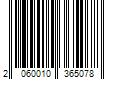 2 060010 365078